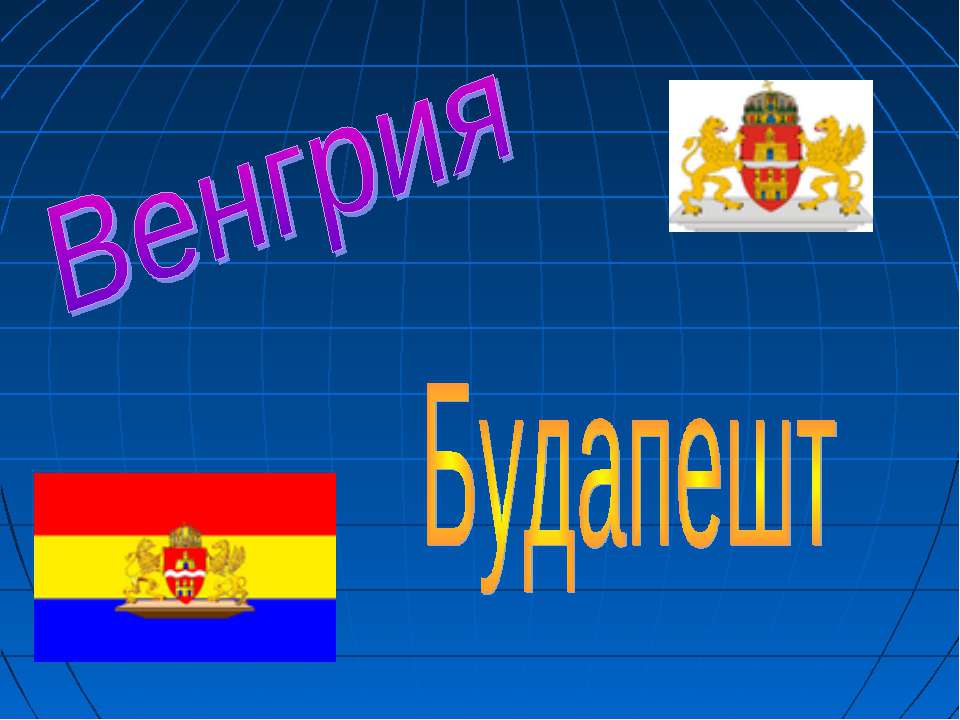 Венгрия

Будапешт